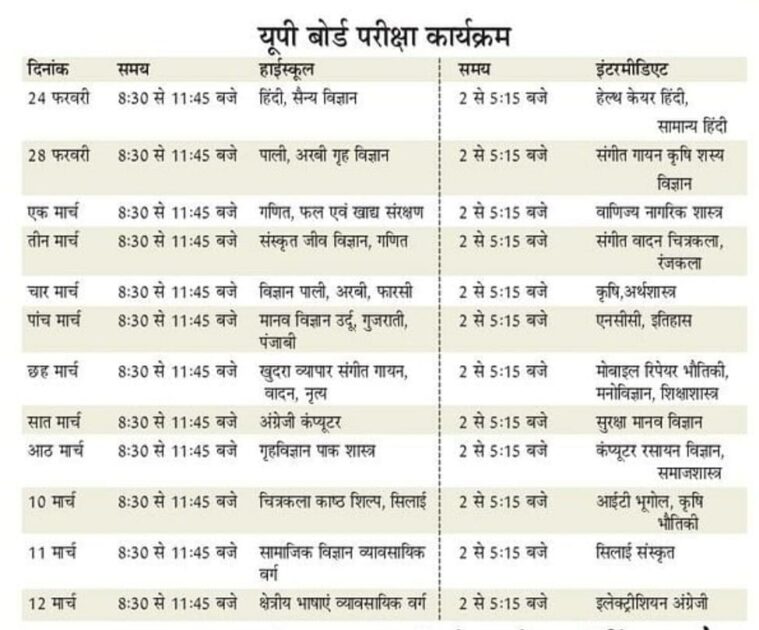 यूपी बोर्ड परीक्षा कार्यक्रम

| दिनांक | समय | हाईस्कूल | समय | इंटरमीडिएट |
|---|---|---|---|---|
| 24 फरवरी | 8:30 से 11:45 बजे | हिंदी, सैन्य विज्ञान | 2 से 5:15 बजे | हेल्थ केयर हिंदी, सामान्य हिंदी |
| 28 फरवरी | 8:30 से 11:45 बजे | पाली, अरबी गृह विज्ञान | 2 से 5:15 बजे | संगीत गायन कृषि शस्य विज्ञान |
| एक मार्च | 8:30 से 11:45 बजे | गणित, फल एवं खाद्य संरक्षण | 2 से 5:15 बजे | वाणिज्य नागरिक शास्त्र |
| तीन मार्च | 8:30 से 11:45 बजे | संस्कृत जीव विज्ञान, गणित | 2 से 5:15 बजे | संगीत वादन चित्रकला, रंजकला |
| चार मार्च | 8:30 से 11:45 बजे | विज्ञान पाली, अरबी, फारसी | 2 से 5:15 बजे | कृषि,अर्थशास्त्र |
| पांच मार्च | 8:30 से 11:45 बजे | मानव विज्ञान उर्दू, गुजराती, पंजाबी | 2 से 5:15 बजे | एनसीसी, इतिहास |
| छह मार्च | 8:30 से 11:45 बजे | खुदरा व्यापार संगीत गायन, वादन, नृत्य | 2 से 5:15 बजे | मोबाइल रिपेयर भौतिकी, मनोविज्ञान, शिक्षाशास्त्र |
| सात मार्च | 8:30 से 11:45 बजे | अंग्रेजी कंप्यूटर | 2 से 5:15 बजे | सुरक्षा मानव विज्ञान |
| आठ मार्च | 8:30 से 11:45 बजे | गृहविज्ञान पाक शास्त्र | 2 से 5:15 बजे | कंप्यूटर रसायन विज्ञान, समाजशास्त्र |
| 10 मार्च | 8:30 से 11:45 बजे | चित्रकला काष्ठ शिल्प, सिलाई | 2 से 5:15 बजे | आईटी भूगोल, कृषि भौतिकी |
| 11 मार्च | 8:30 से 11:45 बजे | सामाजिक विज्ञान व्यावसायिक वर्ग | 2 से 5:15 बजे | सिलाई संस्कृत |
| 12 मार्च | 8:30 से 11:45 बजे | क्षेत्रीय भाषाएं व्यावसायिक वर्ग | 2 से 5:15 बजे | इलेक्ट्रीशियन अंग्रेजी |